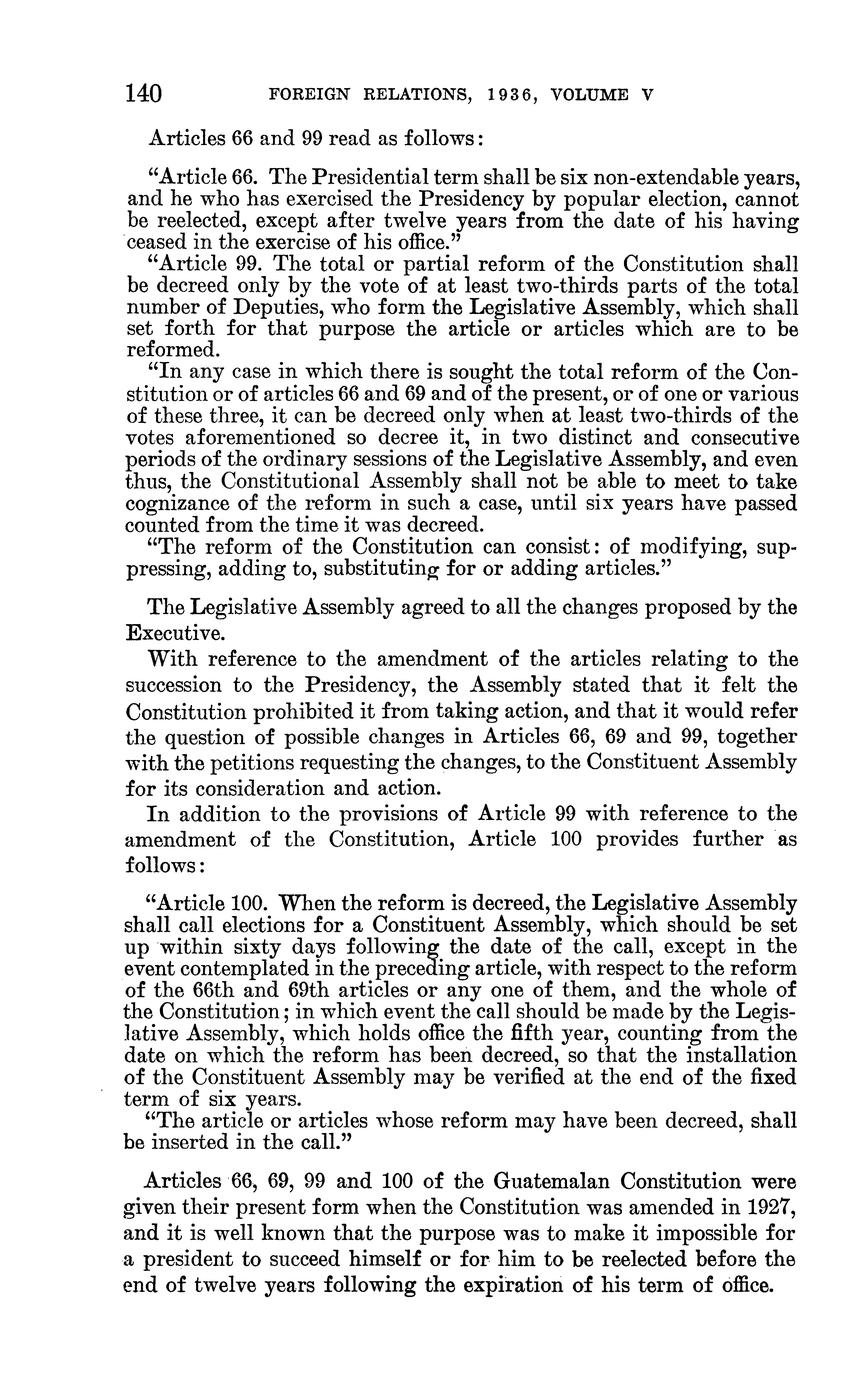 140 FOREIGN RELATIONS, 1936, VOLUME V

Articles 66 and 99 read as follows:

"Article 66. The Presidential term shall be six non-extendable years, and he who has exercised the Presidency by popular election, cannot be reelected, except after twelve years from the date of his having ceased in the exercise of his office."

"Article 99. The total or partial reform of the Constitution shall be decreed only by the vote of at least two-thirds parts of the total number of Deputies, who form the Legislative Assembly, which shall set forth for that purpose the article or articles which are to be reformed.

"In any case in which there is sought the total reform of the Constitution or of articles 66 and 69 and of the present, or of one or various of these three, it can be decreed only when at least two-thirds of the votes aforementioned so decree it, in two distinct and consecutive periods of the ordinary sessions of the Legislative Assembly, and even thus, the Constitutional Assembly shall not be able to meet to take cognizance of the reform in such a case, until six years have passed counted from the time it was decreed.

"The reform of the Constitution can consist: of modifying, suppressing, adding to, substituting for or adding articles."

The Legislative Assembly agreed to all the changes proposed by the Executive.

With reference to the amendment of the articles relating to the succession to the Presidency, the Assembly stated that it felt the Constitution prohibited it from taking action, and that it would refer the question of possible changes in Articles 66, 69 and 99, together with the petitions requesting the changes, to the Constituent Assembly for its consideration and action.

In addition to the provisions of Article 99 with reference to the amendment of the Constitution, Article 100 provides further as follows:

"Article 100. When the reform is decreed, the Legislative Assembly shall call elections for a Constituent Assembly, which should be set up within sixty days following the date of the call, except in the event contemplated in the preceding article, with respect to the reform of the 66th and 69th articles or any one of them, and the whole of the Constitution; in which event the call should be made by the Legislative Assembly, which holds office the fifth year, counting from the date on which the reform has been decreed, so that the installation of the Constituent Assembly may be verified at the end of the fixed term of six years.

"The article or articles whose reform may have been decreed, shall be inserted in the call."

Articles 66, 69, 99 and 100 of the Guatemalan Constitution were given their present form when the Constitution was amended in 1927, and it is well known that the purpose was to make it impossible for a president to succeed himself or for him to be reelected before the end of twelve years following the expiration of his term of office.